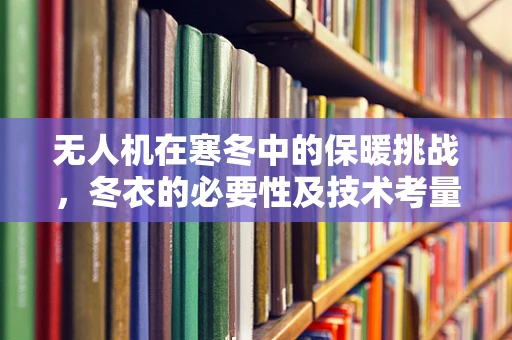 无人机在寒冬中的保暖挑战，冬衣的必要性及技术考量